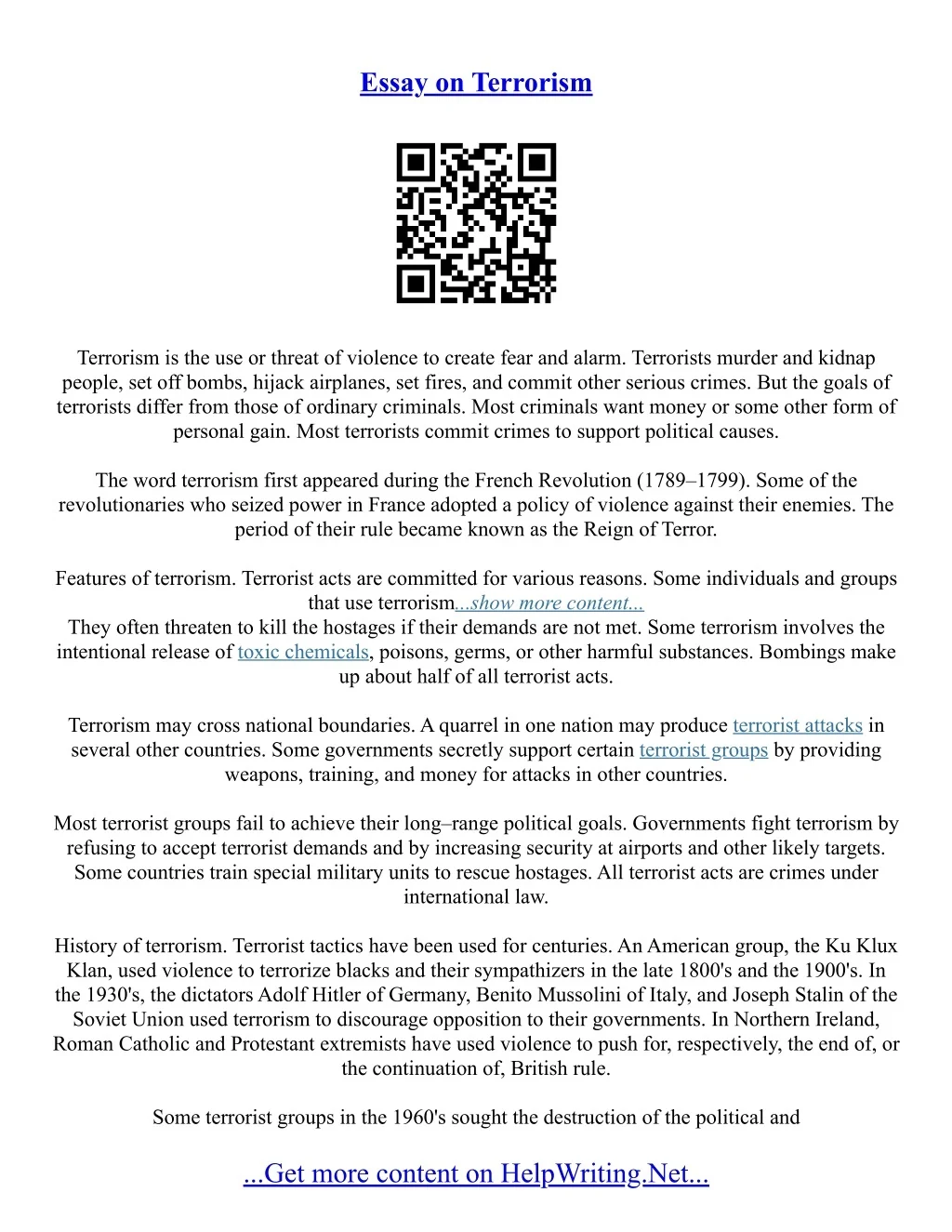 Essay on Terrorism

Terrorism is the use or threat of violence to create fear and alarm. Terrorists murder and kidnap people, set off bombs, hijack airplanes, set fires, and commit other serious crimes. But the goals of terrorists differ from those of ordinary criminals. Most criminals want money or some other form of personal gain. Most terrorists commit crimes to support political causes.

The word terrorism first appeared during the French Revolution (1789–1799). Some of the revolutionaries who seized power in France adopted a policy of violence against their enemies. The period of their rule became known as the Reign of Terror.

Features of terrorism. Terrorist acts are committed for various reasons. Some individuals and groups that use terrorism...show more content...
They often threaten to kill the hostages if their demands are not met. Some terrorism involves the intentional release of toxic chemicals, poisons, germs, or other harmful substances. Bombings make up about half of all terrorist acts.

Terrorism may cross national boundaries. A quarrel in one nation may produce terrorist attacks in several other countries. Some governments secretly support certain terrorist groups by providing weapons, training, and money for attacks in other countries.

Most terrorist groups fail to achieve their long–range political goals. Governments fight terrorism by refusing to accept terrorist demands and by increasing security at airports and other likely targets. Some countries train special military units to rescue hostages. All terrorist acts are crimes under international law.

History of terrorism. Terrorist tactics have been used for centuries. An American group, the Ku Klux Klan, used violence to terrorize blacks and their sympathizers in the late 1800's and the 1900's. In the 1930's, the dictators Adolf Hitler of Germany, Benito Mussolini of Italy, and Joseph Stalin of the Soviet Union used terrorism to discourage opposition to their governments. In Northern Ireland, Roman Catholic and Protestant extremists have used violence to push for, respectively, the end of, or the continuation of, British rule.

Some terrorist groups in the 1960's sought the destruction of the political and

...Get more content on HelpWriting.Net...